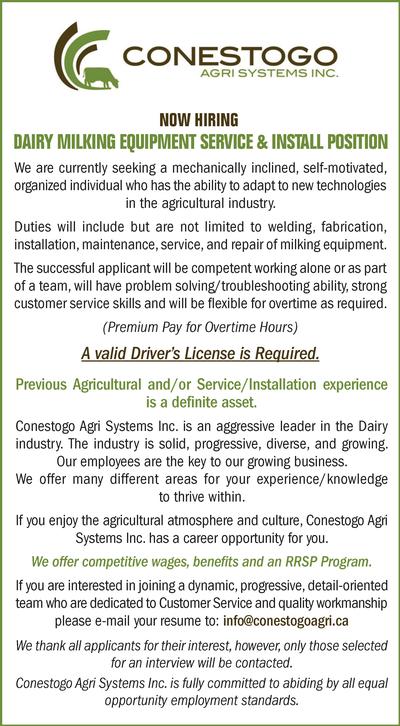 CONESTOGO
AGRI SYSTEMS INC.

NOW HIRING
DAIRY MILKING EQUIPMENT SERVICE & INSTALL POSITION

We are currently seeking a mechanically inclined, self-motivated, organized individual who has the ability to adapt to new technologies in the agricultural industry.

Duties will include but are not limited to welding, fabrication, installation, maintenance, service, and repair of milking equipment.

The successful applicant will be competent working alone or as part of a team, will have problem solving/troubleshooting ability, strong customer service skills and will be flexible for overtime as required.

(Premium Pay for Overtime Hours)

A valid Driver's License is Required.

Previous Agricultural and/or Service/Installation experience is a definite asset.

Conestogo Agri Systems Inc. is an aggressive leader in the Dairy industry. The industry is solid, progressive, diverse, and growing. Our employees are the key to our growing business.
We offer many different areas for your experience/knowledge to thrive within.

If you enjoy the agricultural atmosphere and culture, Conestogo Agri Systems Inc. has a career opportunity for you.

We offer competitive wages, benefits and an RRSP Program.

If you are interested in joining a dynamic, progressive, detail-oriented team who are dedicated to Customer Service and quality workmanship please e-mail your resume to: info@conestogoagri.ca

We thank all applicants for their interest, however, only those selected for an interview will be contacted.

Conestogo Agri Systems Inc. is fully committed to abiding by all equal opportunity employment standards.